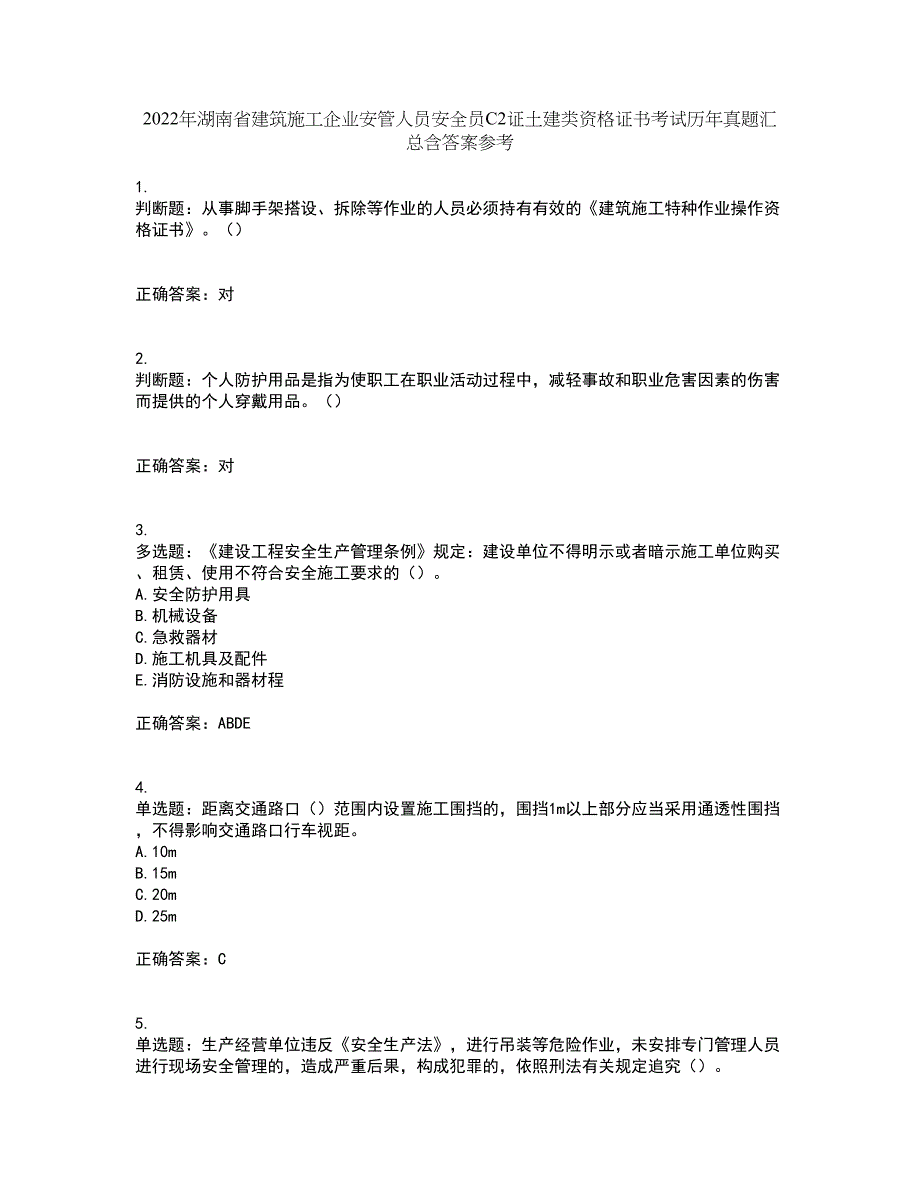 2022年湖南省建筑施工企业安管人员安全员C2证土建类资格证书考试历年真题汇总含答案参考

1.
判断题：从事脚手架搭设、拆除等作业的人员必须持有有效的《建筑施工特种作业操作资格证书》。（）

正确答案：对

2.
判断题：个人防护用品是指为使职工在职业活动过程中，减轻事故和职业危害因素的伤害而提供的个人穿戴用品。（）

正确答案：对

3.
多选题：《建设工程安全生产管理条例》规定：建设单位不得明示或者暗示施工单位购买、租赁、使用不符合安全施工要求的（）。
A.安全防护用具
B.机械设备
C.急救器材
D.施工机具及配件
E.消防设施和器材程

正确答案：ABDE

4.
单选题：距离交通路口（）范围内设置施工围挡的，围挡1m以上部分应当采用通透性围挡，不得影响交通路口行车视距。
A.10m
B.15m
C.20m
D.25m

正确答案：C

5.
单选题：生产经营单位违反《安全生产法》，进行吊装等危险作业，未安排专门管理人员进行现场安全管理的，造成严重后果，构成犯罪的，依照刑法有关规定追究（）。